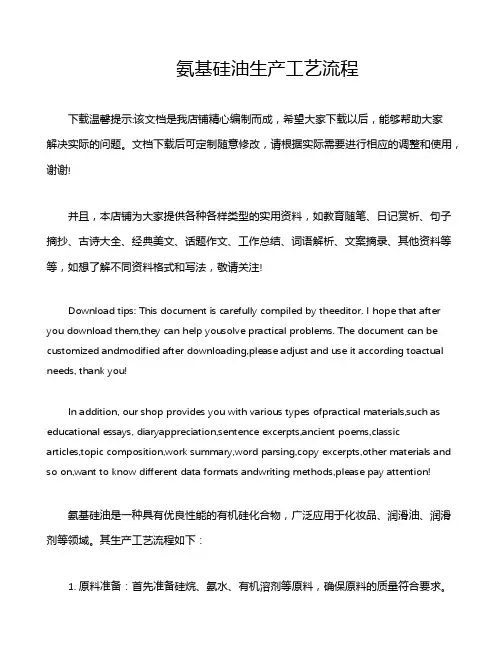 氨基硅油生产工艺流程

下载温馨提示:该文档是我店铺精心编制而成，希望大家下载以后，能够帮助大家解决实际的问题。文档下载后可定制随意修改，请根据实际需要进行相应的调整和使用，谢谢!

并且，本店铺为大家提供各种各样类型的实用资料，如教育随笔、日记赏析、句子摘抄、古诗大全、经典美文、话题作文、工作总结、词语解析、文案摘录、其他资料等等，如想了解不同资料格式和写法，敬请关注!

Download tips: This document is carefully compiled by theeditor. I hope that after you download them,they can help yousolve practical problems. The document can be customized andmodified after downloading,please adjust and use it according toactual needs, thank you!

In addition, our shop provides you with various types ofpractical materials,such as educational essays, diaryappreciation,sentence excerpts,ancient poems,classic articles,topic composition,work summary,word parsing,copy excerpts,other materials and so on,want to know different data formats andwriting methods,please pay attention!

氨基硅油是一种具有优良性能的有机硅化合物，广泛应用于化妆品、润滑油、润滑剂等领域。其生产工艺流程如下：

1. 原料准备：首先准备硅烷、氨水、有机溶剂等原料，确保原料的质量符合要求。